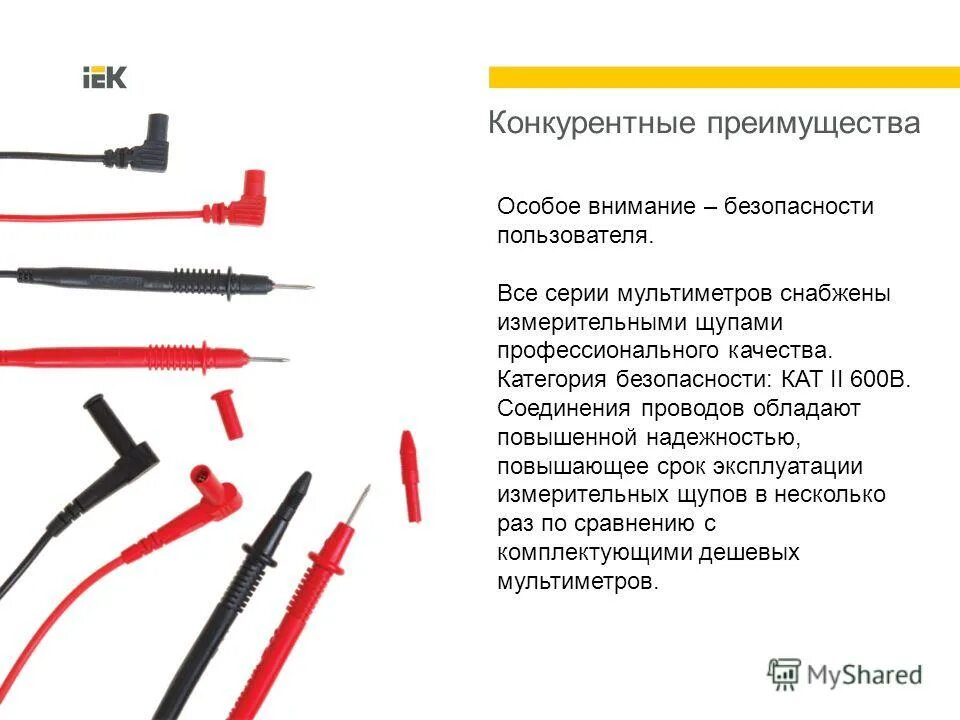 IEK

Конкурентные преимущества

Особое внимание – безопасности пользователя.

Все серии мультиметров снабжены измерительными щупами профессионального качества. Категория безопасности: КАТ II 600В. Соединения проводов обладают повышенной надежностью, повышающее срок эксплуатации измерительных щупов в несколько раз по сравнению с комплектующими дешевых мультиметров.

MyShared